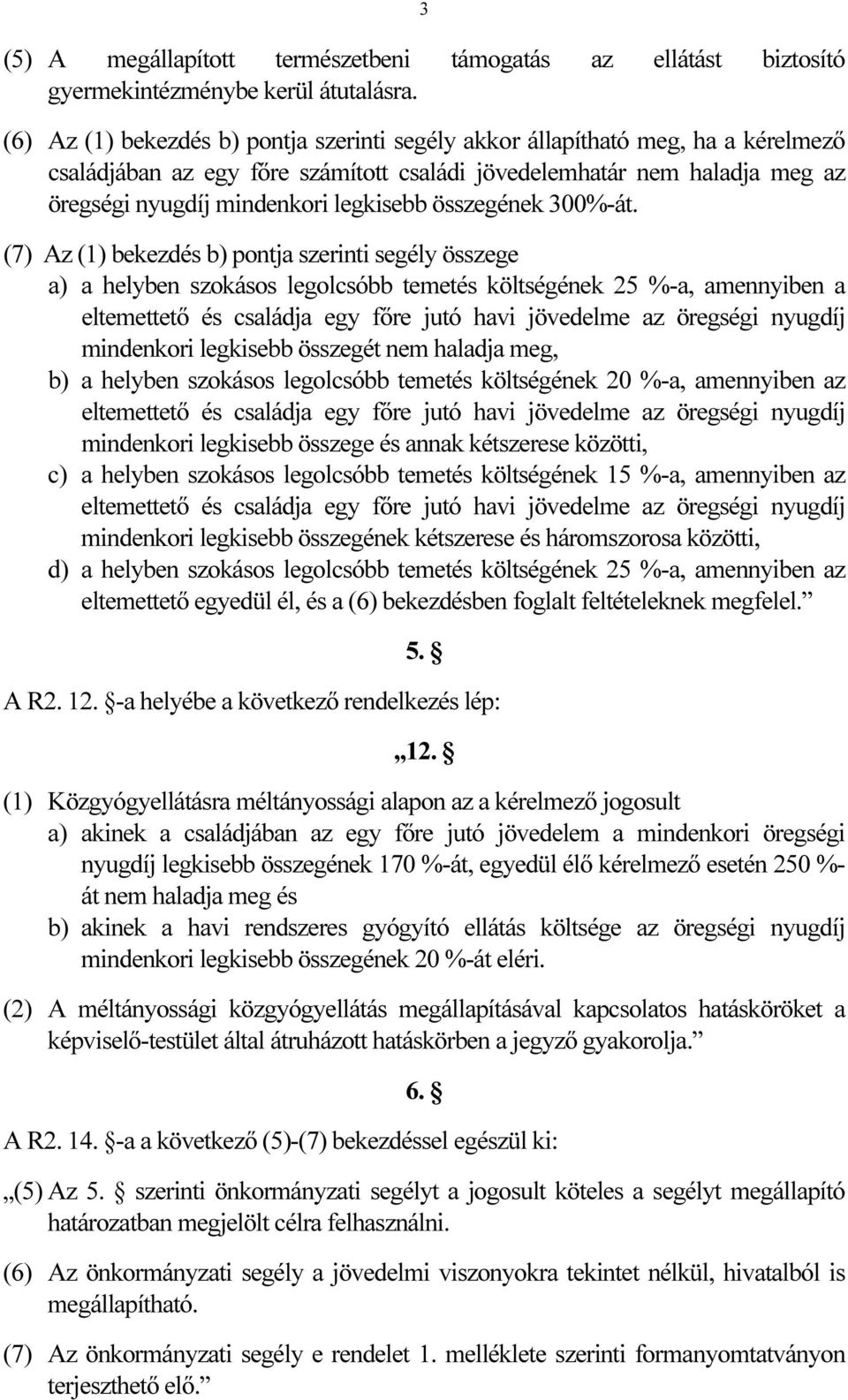 3

(5) A megállapított természetbeni támogatás az ellátást biztosító gyermekintézménybe kerül átutalásra.

(6) Az (1) bekezdés b) pontja szerinti segély akkor állapítható meg, ha a kérelmező családjában az egy főre számított családi jövedelemhatár nem haladja meg az öregségi nyugdíj mindenkori legkisebb összegének 300%-át.

(7) Az (1) bekezdés b) pontja szerinti segély összege
a) a helyben szokásos legolcsóbb temetés költségének 25 %-a, amennyiben a eltemettető és családja egy főre jutó havi jövedelme az öregségi nyugdíj mindenkori legkisebb összegét nem haladja meg,
b) a helyben szokásos legolcsóbb temetés költségének 20 %-a, amennyiben az eltemettető és családja egy főre jutó havi jövedelme az öregségi nyugdíj mindenkori legkisebb összege és annak kétszerese közötti,
c) a helyben szokásos legolcsóbb temetés költségének 15 %-a, amennyiben az eltemettető és családja egy főre jutó havi jövedelme az öregségi nyugdíj mindenkori legkisebb összegének kétszerese és háromszorosa közötti,
d) a helyben szokásos legolcsóbb temetés költségének 25 %-a, amennyiben az eltemettető egyedül él, és a (6) bekezdésben foglalt feltételeknek megfelel.”

5. §

A R2. 12. §-a helyébe a következő rendelkezés lép:

„12. §

(1) Közgyógyellátásra méltányossági alapon az a kérelmező jogosult
a) akinek a családjában az egy főre jutó jövedelem a mindenkori öregségi nyugdíj legkisebb összegének 170 %-át, egyedül élő kérelmező esetén 250 %-át nem haladja meg és
b) akinek a havi rendszeres gyógyító ellátás költsége az öregségi nyugdíj mindenkori legkisebb összegének 20 %-át eléri.

(2) A méltányossági közgyógyellátás megállapításával kapcsolatos hatásköröket a képviselő-testület által átruházott hatáskörben a jegyző gyakorolja.”

6. §

A R2. 14. §-a a következő (5)-(7) bekezdéssel egészül ki:

„(5) Az 5. § szerinti önkormányzati segélyt a jogosult köteles a segélyt megállapító határozatban megjelölt célra felhasználni.

(6) Az önkormányzati segély a jövedelmi viszonyokra tekintet nélkül, hivatalból is megállapítható.

(7) Az önkormányzati segély e rendelet 1. melléklete szerinti formanyomtatványon terjeszthető elő.”